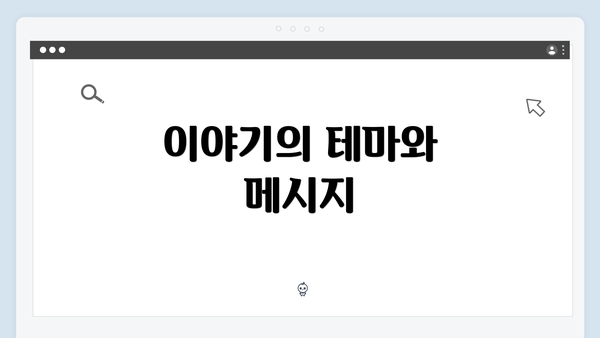 이야기의 테마와 메시지